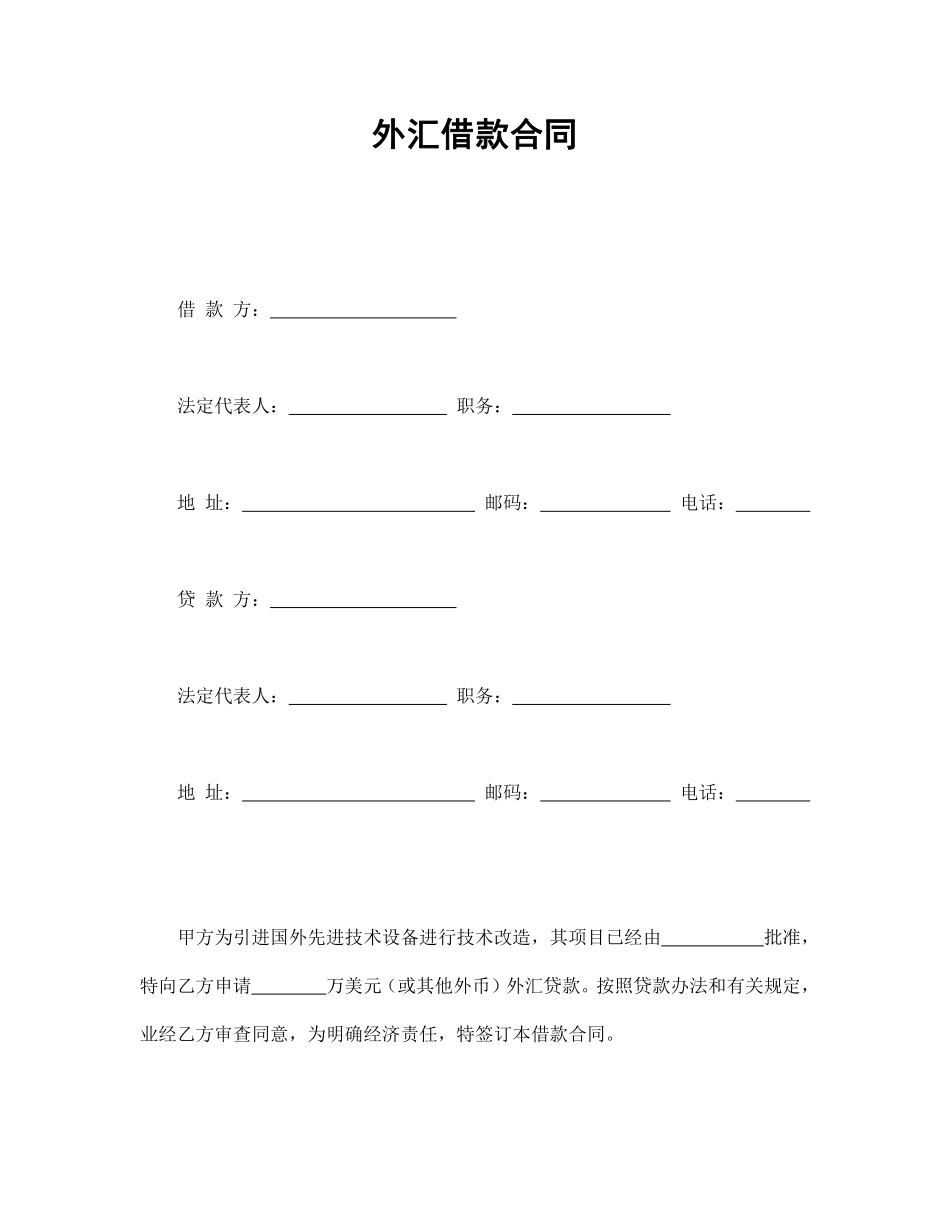 外汇借款合同

借 款 方：____________________

法定代表人：_________________ 职务：_________________

地 址：_________________________ 邮码：______________ 电话：________

贷 款 方：____________________

法定代表人：_________________ 职务：_________________

地 址：_________________________ 邮码：______________ 电话：________

甲方为引进国外先进技术设备进行技术改造，其项目已经由___________批准，特向乙方申请________万美元（或其他外币）外汇贷款。按照贷款办法和有关规定，业经乙方审查同意，为明确经济责任，特签订本借款合同。